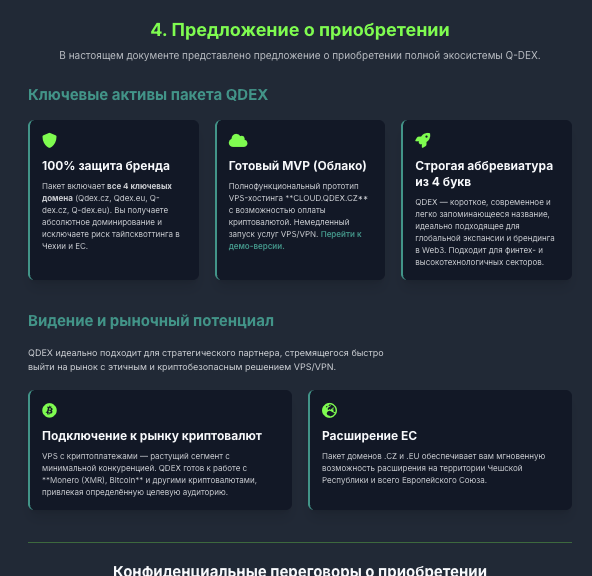 4. Предложение о приобретении

В настоящем документе представлено предложение о приобретении полной экосистемы Q-DEX.

Ключевые активы пакета QDEX

100% защита бренда

Пакет включает все 4 ключевых домена (Qdex.cz, Qdex.eu, Q-dex.cz, Q-dex.eu). Вы получаете абсолютное доминирование и исключаете риск тайпсквоттинга в Чехии и ЕС.

Готовый MVP (Облако)

Полнофункциональный прототип VPS-хостинга **CLOUD.QDEX.CZ** с возможностью оплаты криптовалютой. Немедленный запуск услуг VPS/VPN. Перейти к демо-версии.

Строгая аббревиатура из 4 букв

QDEX — короткое, современное и легко запоминающееся название, идеально подходящее для глобальной экспансии и брендинга в Web3. Подходит для финтех- и высокотехнологичных секторов.

Видение и рыночный потенциал

QDEX идеально подходит для стратегического партнера, стремящегося быстро выйти на рынок с этичным и криптобезопасным решением VPS/VPN.

Подключение к рынку криптовалют

VPS с криптоплатежами — растущий сегмент с минимальной конкуренцией. QDEX готов к работе с **Monero (XMR), Bitcoin** и другими криптовалютами, привлекая определённую целевую аудиторию.

Расширение ЕС

Пакет доменов .CZ и .EU обеспечивает вам мгновенную возможность расширения на территории Чешской Республики и всего Европейского Союза.

Конфиденциальные переговоры о приобретении